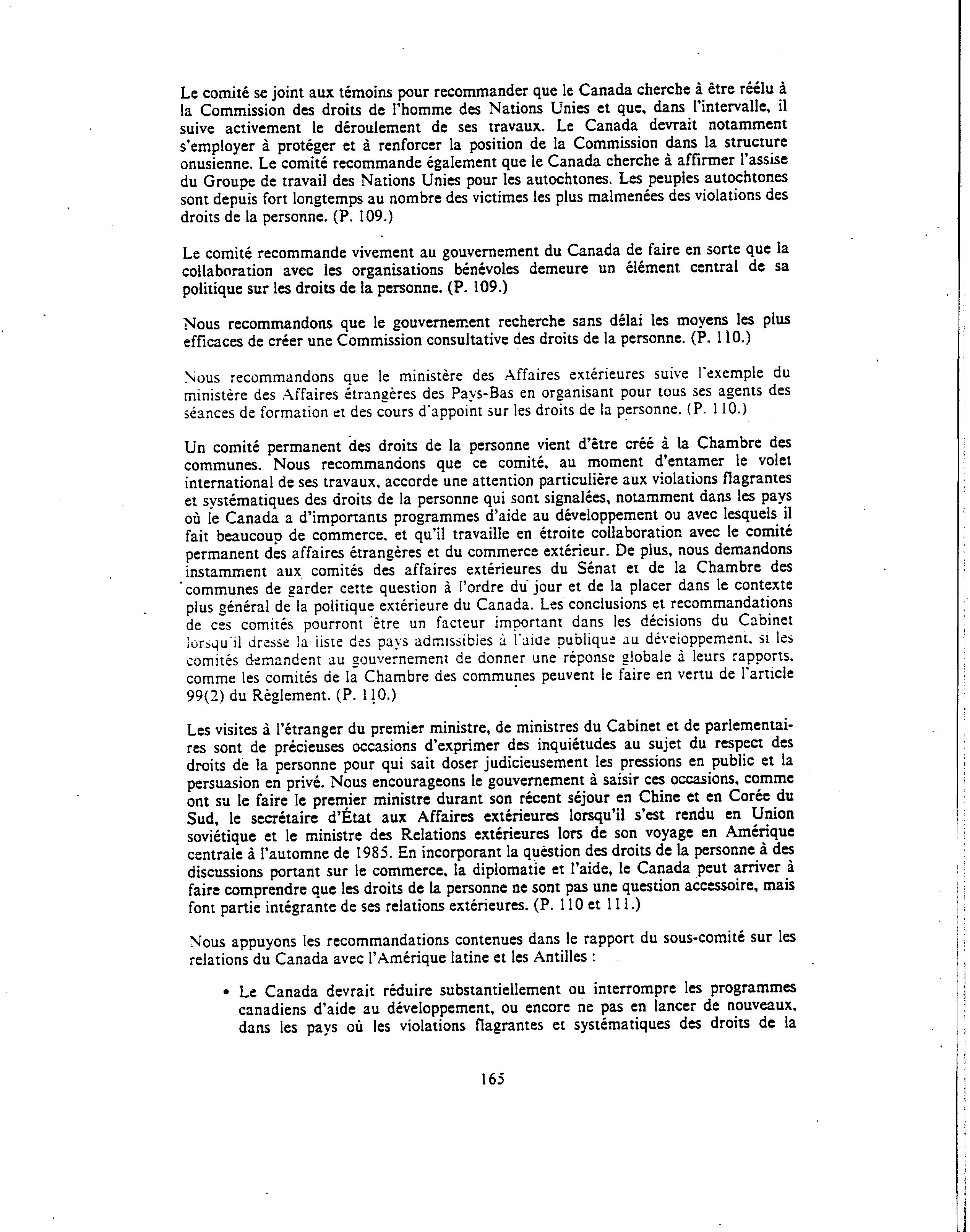 Le comité se joint aux témoins pour recommander que le Canada cherche à être réélu à la Commission des droits de l'homme des Nations Unies et que, dans l'intervalle, il suive activement le déroulement de ses travaux. Le Canada devrait notamment s'employer à protéger et à renforcer la position de la Commission dans la structure onusienne. Le comité recommande également que le Canada cherche à affirmer l'assise du Groupe de travail des Nations Unies pour les autochtones. Les peuples autochtones sont depuis fort longtemps au nombre des victimes les plus malmenées des violations des droits de la personne. (P. 109.)

Le comité recommande vivement au gouvernement du Canada de faire en sorte que la collaboration avec les organisations bénévoles demeure un élément central de sa politique sur les droits de la personne. (P. 109.)

Nous recommandons que le gouvernement recherche sans délai les moyens les plus efficaces de créer une Commission consultative des droits de la personne. (P. 110.)

Nous recommandons que le ministère des Affaires extérieures suive l'exemple du ministère des Affaires étrangères des Pays-Bas en organisant pour tous ses agents des séances de formation et des cours d'appoint sur les droits de la personne. (P. 110.)

Un comité permanent des droits de la personne vient d'être créé à la Chambre des communes. Nous recommandons que ce comité, au moment d'entamer le volet international de ses travaux, accorde une attention particulière aux violations flagrantes et systématiques des droits de la personne qui sont signalées, notamment dans les pays où le Canada a d'importants programmes d'aide au développement ou avec lesquels il fait beaucoup de commerce, et qu'il travaille en étroite collaboration avec le comité permanent des affaires étrangères et du commerce extérieur. De plus, nous demandons instamment aux comités des affaires extérieures du Sénat et de la Chambre des communes de garder cette question à l'ordre du jour et de la placer dans le contexte plus général de la politique extérieure du Canada. Les conclusions et recommandations de ces comités pourront être un facteur important dans les décisions du Cabinet lorsqu'il dresse la liste des pays admissibles à l'aide publique au développement, si les comités demandent au gouvernement de donner une réponse globale à leurs rapports, comme les comités de la Chambre des communes peuvent le faire en vertu de l'article 99(2) du Règlement. (P. 110.)

Les visites à l'étranger du premier ministre, de ministres du Cabinet et de parlementaires sont de précieuses occasions d'exprimer des inquiétudes au sujet du respect des droits de la personne pour qui sait doser judicieusement les pressions en public et la persuasion en privé. Nous encourageons le gouvernement à saisir ces occasions, comme ont su le faire le premier ministre durant son récent séjour en Chine et en Corée du Sud, le secrétaire d'État aux Affaires extérieures lorsqu'il s'est rendu en Union soviétique et le ministre des Relations extérieures lors de son voyage en Amérique centrale à l'automne de 1985. En incorporant la question des droits de la personne à des discussions portant sur le commerce, la diplomatie et l'aide, le Canada peut arriver à faire comprendre que les droits de la personne ne sont pas une question accessoire, mais font partie intégrante de ses relations extérieures. (P. 110 et 111.)

Nous appuyons les recommandations contenues dans le rapport du sous-comité sur les relations du Canada avec l'Amérique latine et les Antilles :

• Le Canada devrait réduire substantiellement ou interrompre les programmes canadiens d'aide au développement, ou encore ne pas en lancer de nouveaux, dans les pays où les violations flagrantes et systématiques des droits de la

165